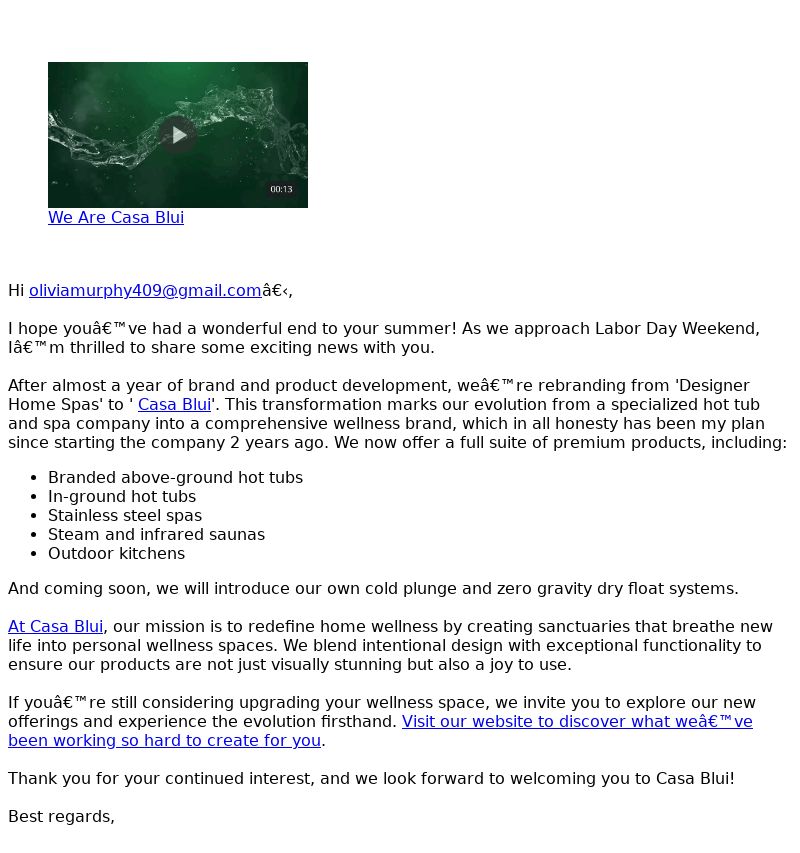 00:13

We Are Casa Blui

Hi oliviamurphy409@gmail.comâ€‹,

I hope youâ€™ve had a wonderful end to your summer! As we approach Labor Day Weekend, Iâ€™m thrilled to share some exciting news with you.

After almost a year of brand and product development, weâ€™re rebranding from 'Designer Home Spas' to ' Casa Blui'. This transformation marks our evolution from a specialized hot tub and spa company into a comprehensive wellness brand, which in all honesty has been my plan since starting the company 2 years ago. We now offer a full suite of premium products, including:

- Branded above-ground hot tubs
- In-ground hot tubs
- Stainless steel spas
- Steam and infrared saunas
- Outdoor kitchens

And coming soon, we will introduce our own cold plunge and zero gravity dry float systems.

At Casa Blui, our mission is to redefine home wellness by creating sanctuaries that breathe new life into personal wellness spaces. We blend intentional design with exceptional functionality to ensure our products are not just visually stunning but also a joy to use.

If youâ€™re still considering upgrading your wellness space, we invite you to explore our new offerings and experience the evolution firsthand. Visit our website to discover what weâ€™ve been working so hard to create for you.

Thank you for your continued interest, and we look forward to welcoming you to Casa Blui!

Best regards,